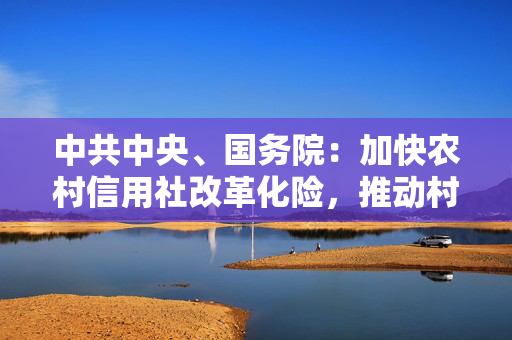 中共中央、国务院：加快农村信用社改革化险，推动村